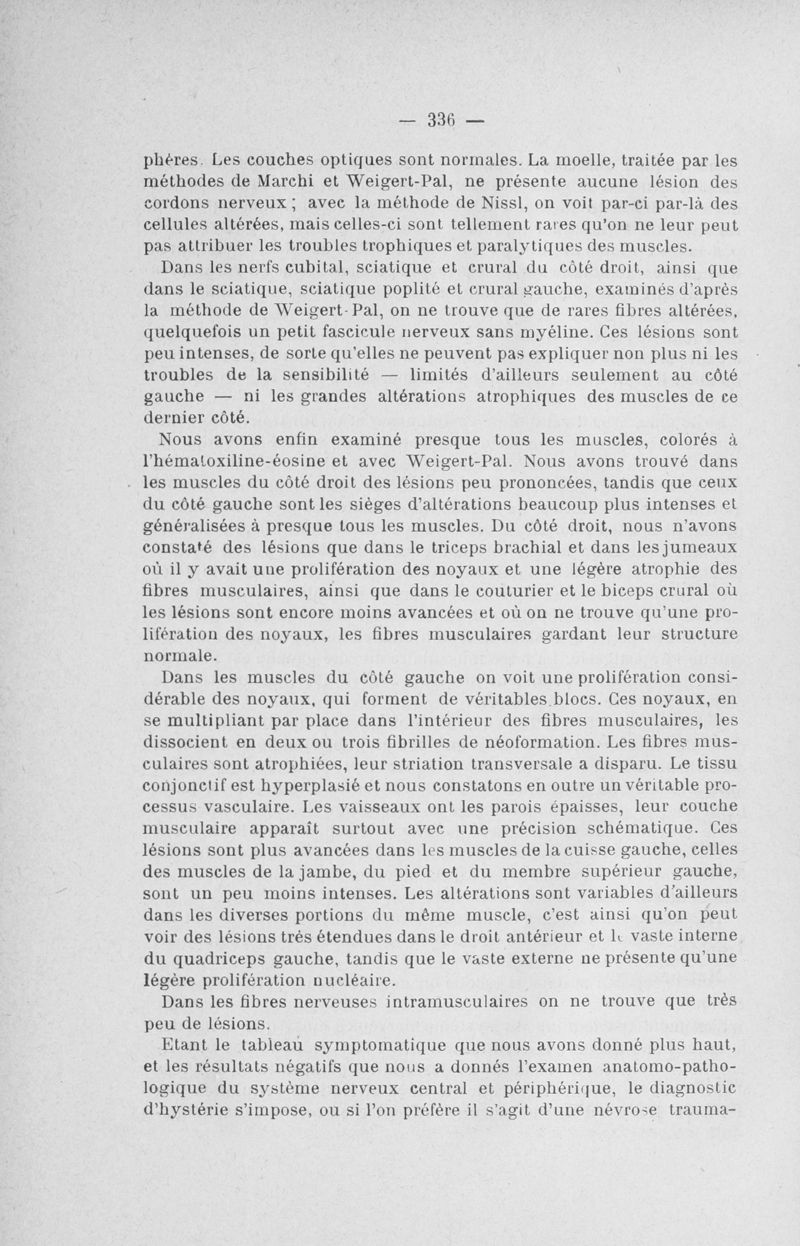 — 336 —

phères. Les couches optiques sont normales. La moelle, traitée par les méthodes de Marchi et Weigert-Pal, ne présente aucune lésion des cordons nerveux ; avec la méthode de Nissl, on voit par-ci par-là des cellules altérées, mais celles-ci sont tellement rares qu'on ne leur peut pas attribuer les troubles trophiques et paralytiques des muscles.

Dans les nerfs cubital, sciatique et crural du côté droit, ainsi que dans le sciatique, sciatique poplité et crural gauche, examinés d'après la méthode de Weigert-Pal, on ne trouve que de rares fibres altérées, quelquefois un petit fascicule nerveux sans myéline. Ces lésions sont peu intenses, de sorte qu'elles ne peuvent pas expliquer non plus ni les troubles de la sensibilité — limités d'ailleurs seulement au côté gauche — ni les grandes altérations atrophiques des muscles de ce dernier côté.

Nous avons enfin examiné presque tous les muscles, colorés à l'hématoxiline-éosine et avec Weigert-Pal. Nous avons trouvé dans les muscles du côté droit des lésions peu prononcées, tandis que ceux du côté gauche sont les sièges d'altérations beaucoup plus intenses et généralisées à presque tous les muscles. Du côté droit, nous n'avons constaté des lésions que dans le triceps brachial et dans les jumeaux où il y avait une prolifération des noyaux et une légère atrophie des fibres musculaires, ainsi que dans le couturier et le biceps crural où les lésions sont encore moins avancées et où on ne trouve qu'une prolifération des noyaux, les fibres musculaires gardant leur structure normale.

Dans les muscles du côté gauche on voit une prolifération considérable des noyaux, qui forment de véritables blocs. Ces noyaux, en se multipliant par place dans l'intérieur des fibres musculaires, les dissocient en deux ou trois fibrilles de néoformation. Les fibres musculaires sont atrophiées, leur striation transversale a disparu. Le tissu conjonctif est hyperplasié et nous constatons en outre un véritable processus vasculaire. Les vaisseaux ont les parois épaisses, leur couche musculaire apparaît surtout avec une précision schématique. Ces lésions sont plus avancées dans les muscles de la cuisse gauche, celles des muscles de la jambe, du pied et du membre supérieur gauche, sont un peu moins intenses. Les altérations sont variables d'ailleurs dans les diverses portions du même muscle, c'est ainsi qu'on peut voir des lésions très étendues dans le droit antérieur et le vaste interne du quadriceps gauche, tandis que le vaste externe ne présente qu'une légère prolifération nucléaire.

Dans les fibres nerveuses intramusculaires on ne trouve que très peu de lésions.

Etant le tableau symptomatique que nous avons donné plus haut, et les résultats négatifs que nous a donnés l'examen anatomo-pathologique du système nerveux central et périphérique, le diagnostic d'hystérie s'impose, ou si l'on préfère il s'agit d'une névrose trauma-